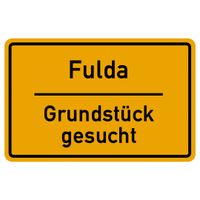 Fulda

Grundstück gesucht